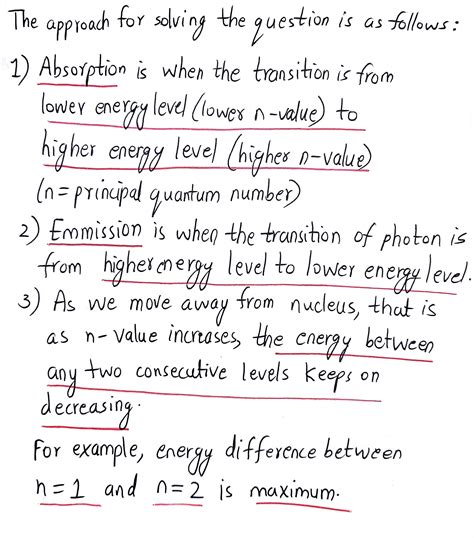 The approach for solving the question is as follows:

1) Absorption is when the transition is from lower energy level (lower n-value) to higher energy level (higher n-value) (n = principal quantum number)

2) Emmission is when the transition of photon is from higher energy level to lower energy level.

3) As we move away from nucleus, that is as n-value increases, the energy between any two consecutive levels keeps on decreasing.

For example, energy difference between $n=1$ and $n=2$ is maximum.